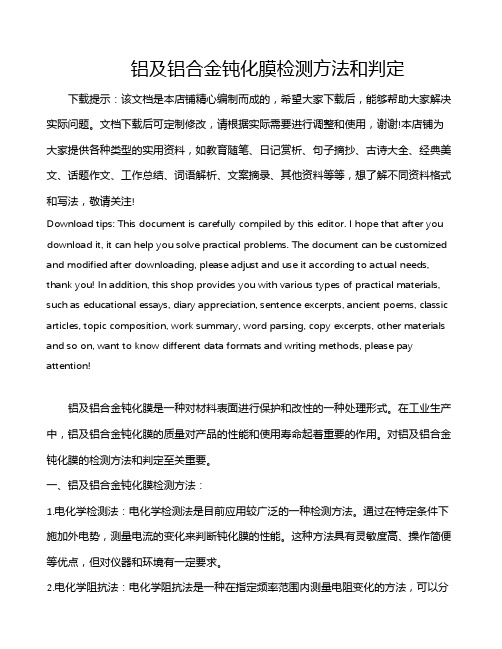 铝及铝合金钝化膜检测方法和判定

下载提示：该文档是本店铺精心编制而成的，希望大家下载后，能够帮助大家解决实际问题。文档下载后可定制修改，请根据实际需要进行调整和使用，谢谢!本店铺为大家提供各种类型的实用资料，如教育随笔、日记赏析、句子摘抄、古诗大全、经典美文、话题作文、工作总结、词语解析、文案摘录、其他资料等等，想了解不同资料格式和写法，敬请关注!

Download tips: This document is carefully compiled by this editor. I hope that after you download it, it can help you solve practical problems. The document can be customized and modified after downloading, please adjust and use it according to actual needs, thank you! In addition, this shop provides you with various types of practical materials, such as educational essays, diary appreciation, sentence excerpts, ancient poems, classic articles, topic composition, work summary, word parsing, copy excerpts, other materials and so on, want to know different data formats and writing methods, please pay attention!

铝及铝合金钝化膜是一种对材料表面进行保护和改性的一种处理形式。在工业生产中，铝及铝合金钝化膜的质量对产品的性能和使用寿命起着重要的作用。对铝及铝合金钝化膜的检测方法和判定至关重要。

一、铝及铝合金钝化膜检测方法：

1.电化学检测法：电化学检测法是目前应用较广泛的一种检测方法。通过在特定条件下施加外电势，测量电流的变化来判断钝化膜的性能。这种方法具有灵敏度高、操作简便等优点，但对仪器和环境有一定要求。

2.电化学阻抗法：电化学阻抗法是一种在指定频率范围内测量电阻变化的方法，可以分